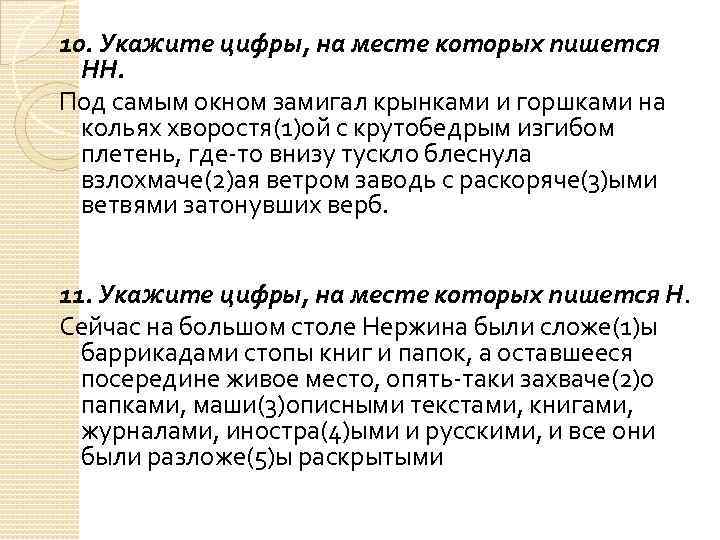 10. Укажите цифры, на месте которых пишется НН.

Под самым окном замигал крынками и горшками на кольях хворостя(1)ой с крутобедрым изгибом плетень, где-то внизу тускло блеснула взлохмаче(2)ая ветром заводь с раскоряче(3)ыми ветвями затонувших верб.

11. Укажите цифры, на месте которых пишется Н.

Сейчас на большом столе Нержина были сложе(1)ы баррикадами стопы книг и папок, а оставшееся посередине живое место, опять-таки захваче(2)о папками, маши(3)описными текстами, книгами, журналами, иностра(4)ыми и русскими, и все они были разложе(5)ы раскрытыми